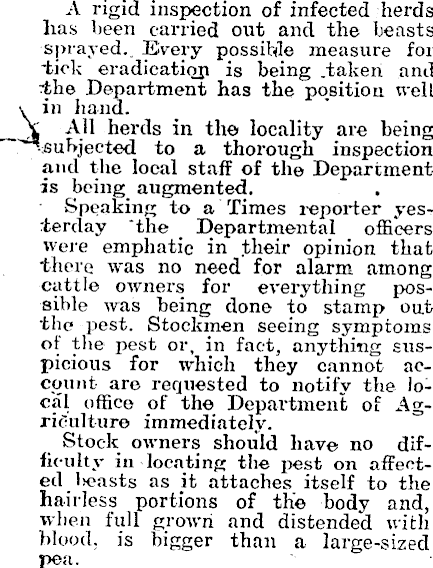 A rigid inspection of infected herds has been carried out and the beasts sprayed. Every possible measure for tick eradication is being taken and the Department has the position well in hand.

All herds in the locality are being subjected to a thorough inspection and the local staff of the Department is being augmented.

Speaking to a Times reporter yesterday the Departmental officers were emphatic in their opinion that there was no need for alarm among cattle owners for everything possible was being done to stamp out the pest. Stockmen seeing symptoms of the pest or, in fact, anything suspicious for which they cannot account are requested to notify the local office of the Department of Agriculture immediately.

Stock owners should have no difficulty in locating the pest on affected beasts as it attaches itself to the hairless portions of the body and, when full grown and distended with blood, is bigger than a large-sized pea.